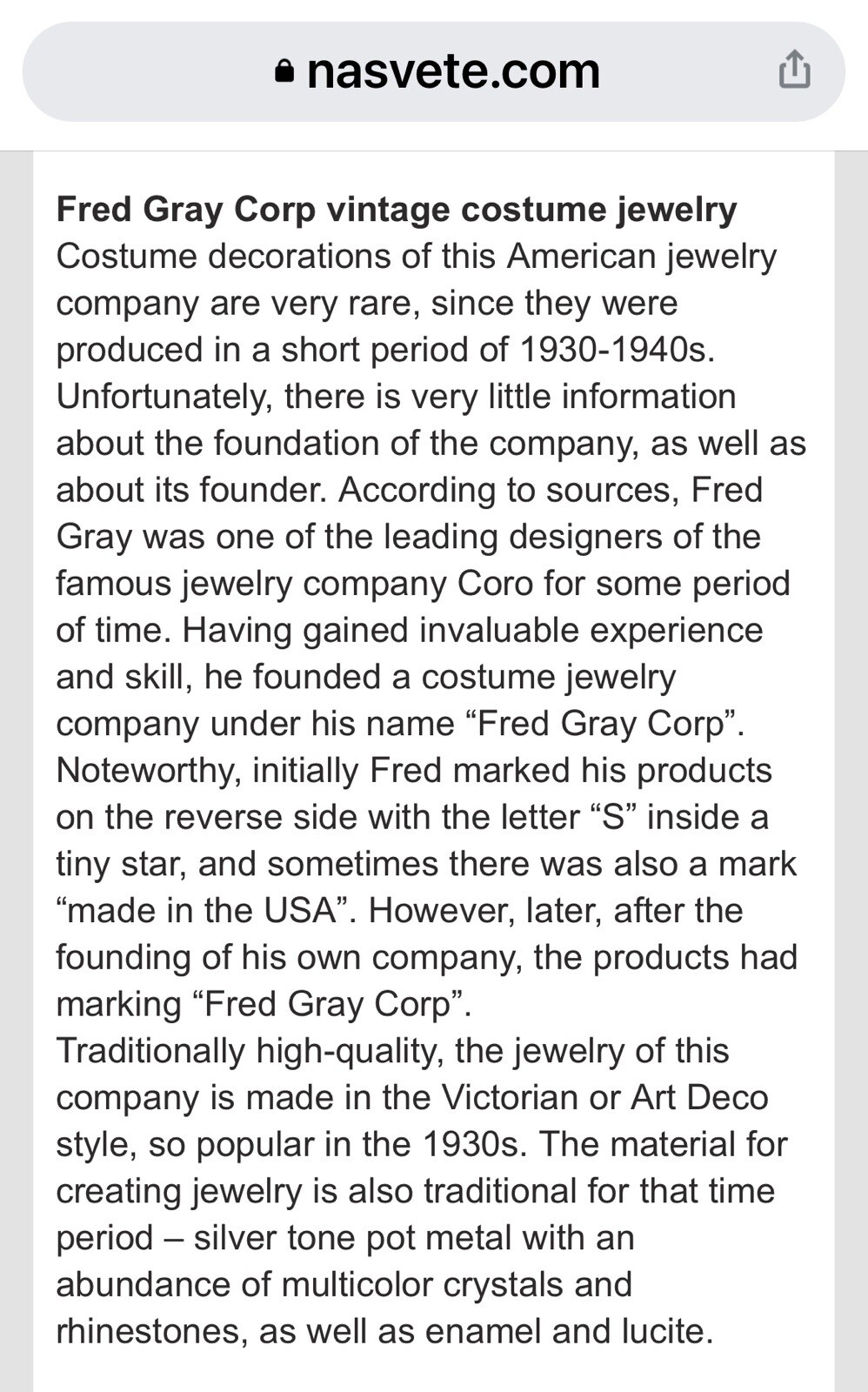 nasvete.com

Fred Gray Corp vintage costume jewelry
Costume decorations of this American jewelry company are very rare, since they were produced in a short period of 1930-1940s. Unfortunately, there is very little information about the foundation of the company, as well as about its founder. According to sources, Fred Gray was one of the leading designers of the famous jewelry company Coro for some period of time. Having gained invaluable experience and skill, he founded a costume jewelry company under his name “Fred Gray Corp”. Noteworthy, initially Fred marked his products on the reverse side with the letter “S” inside a tiny star, and sometimes there was also a mark “made in the USA”. However, later, after the founding of his own company, the products had marking “Fred Gray Corp”.
Traditionally high-quality, the jewelry of this company is made in the Victorian or Art Deco style, so popular in the 1930s. The material for creating jewelry is also traditional for that time period – silver tone pot metal with an abundance of multicolor crystals and rhinestones, as well as enamel and lucite.